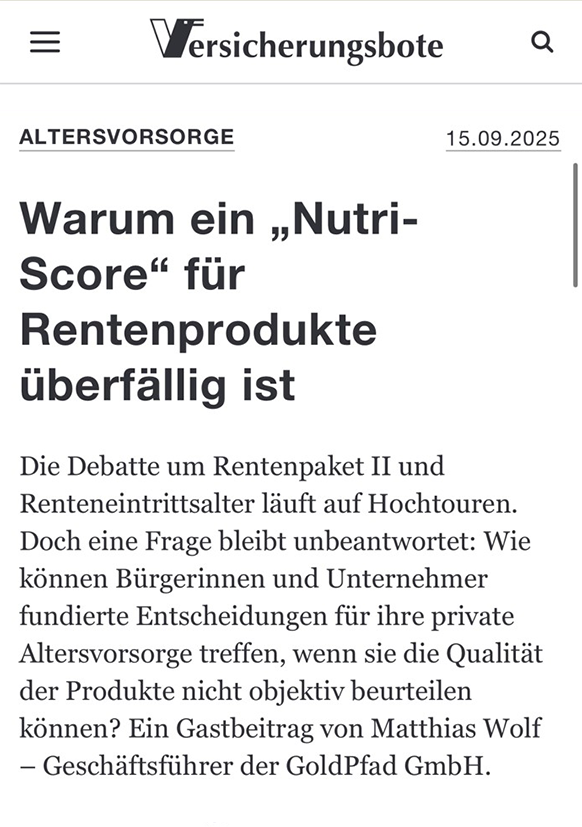 Versicherungsbote

ALTERSVORSORGE

15.09.2025

Warum ein „Nutri-Score“ für Rentenprodukte überfällig ist

Die Debatte um Rentenpaket II und Renteneintrittsalter läuft auf Hochtouren. Doch eine Frage bleibt unbeantwortet: Wie können Bürgerinnen und Unternehmer fundierte Entscheidungen für ihre private Altersvorsorge treffen, wenn sie die Qualität der Produkte nicht objektiv beurteilen können? Ein Gastbeitrag von Matthias Wolf – Geschäftsführer der GoldPfad GmbH.